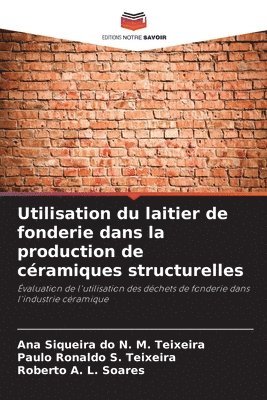 EDITIONS NOTRE SAVOIR

Utilisation du laitier de fonderie dans la production de céramiques structurelles

Évaluation de l'utilisation des déchets de fonderie dans l'industrie céramique

Ana Siqueira do N. M. Teixeira
Paulo Ronaldo S. Teixeira
Roberto A. L. Soares